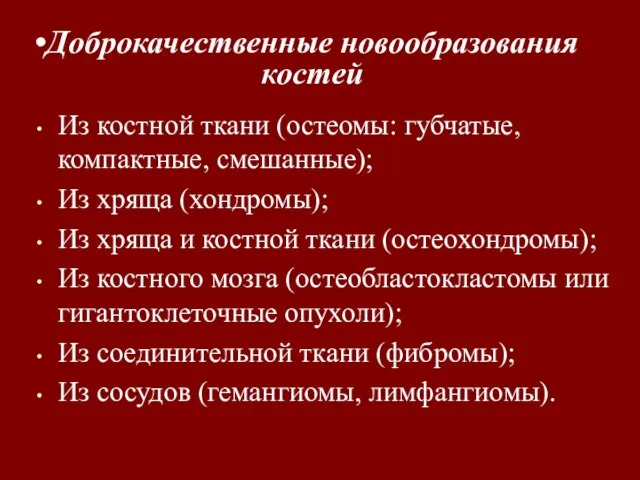 •Доброкачественные новообразования костей

• Из костной ткани (остеомы: губчатые, компактные, смешанные);
• Из хряща (хондромы);
• Из хряща и костной ткани (остеохондромы);
• Из костного мозга (остеобластокластомы или гигантоклеточные опухоли);
• Из соединительной ткани (фибромы);
• Из сосудов (гемангиомы, лимфангиомы).